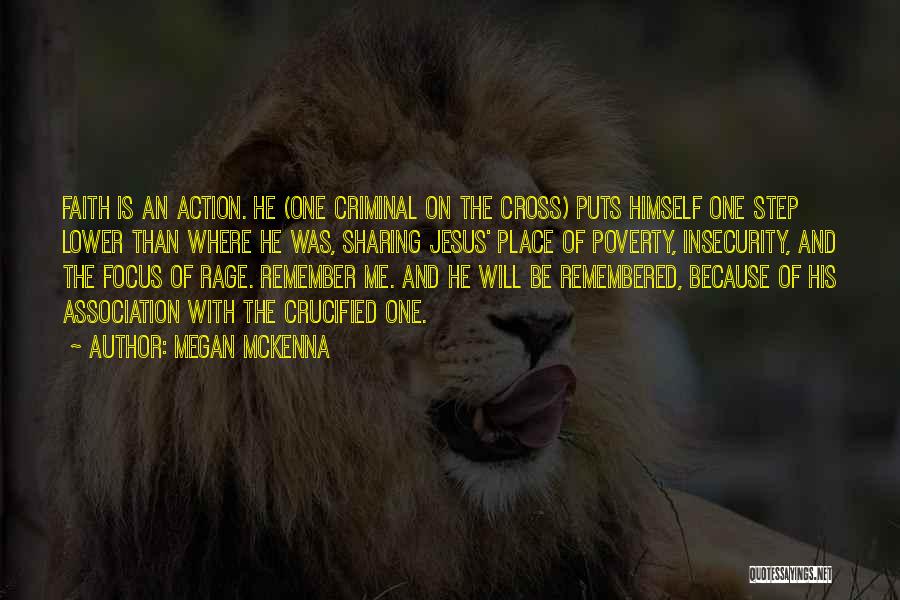 FAITH IS AN ACTION. HE (ONE CRIMINAL ON THE CROSS) PUTS HIMSELF ONE STEP LOWER THAN WHERE HE WAS, SHARING JESUS' PLACE OF POVERTY, INSECURITY, AND THE FOCUS OF RAGE. REMEMBER ME. AND HE WILL BE REMEMBERED, BECAUSE OF HIS ASSOCIATION WITH THE CRUCIFIED ONE.

~ AUTHOR: MEGAN MCKENNA

QUOTESSAYINGS.NET